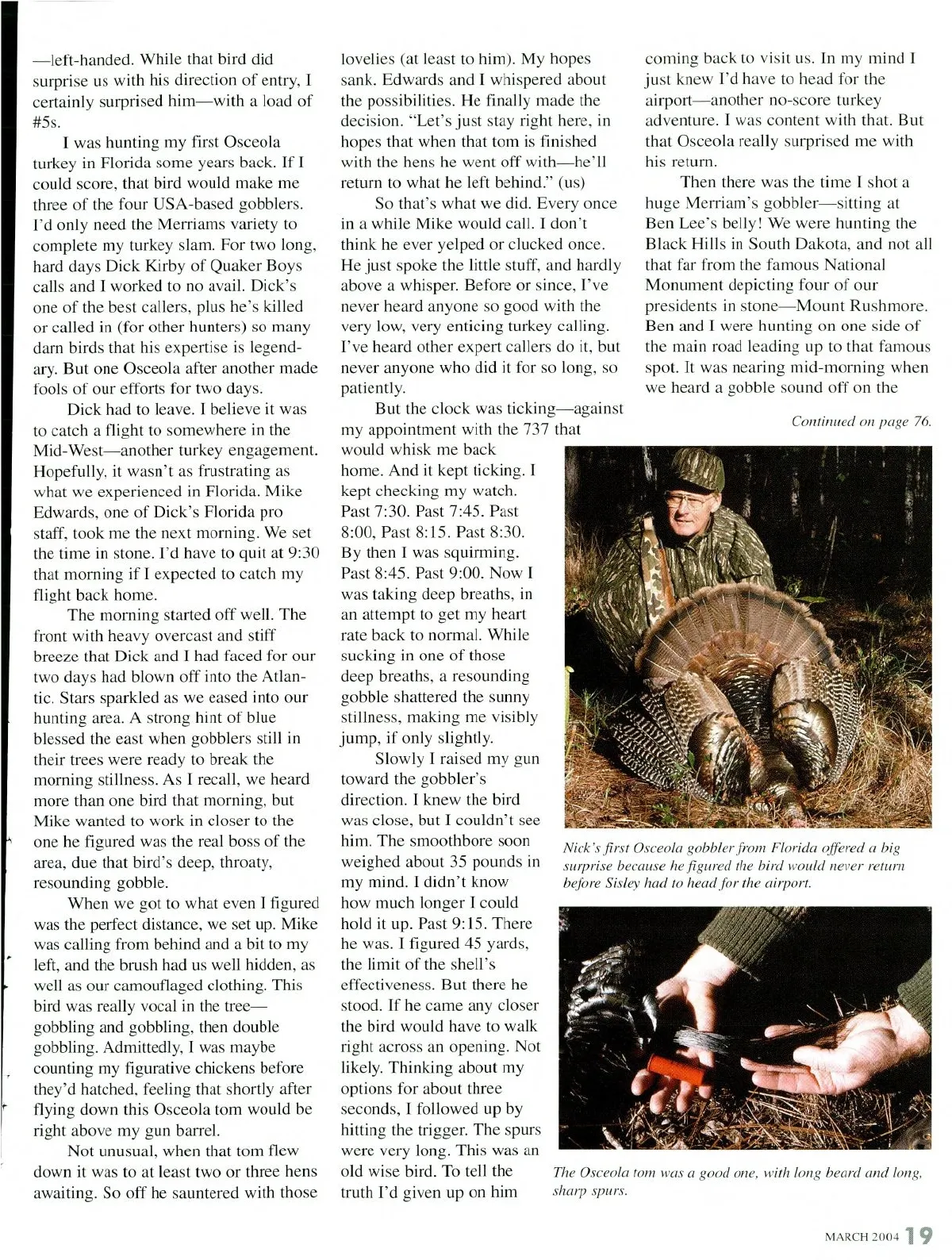 —left-handed. While that bird did surprise us with his direction of entry, I certainly surprised him—with a load of #5s.

I was hunting my first Osceola turkey in Florida some years back. If I could score, that bird would make me three of the four USA-based gobblers. I'd only need the Merriams variety to complete my turkey slam. For two long, hard days Dick Kirby of Quaker Boys calls and I worked to no avail. Dick's one of the best callers, plus he's killed or called in (for other hunters) so many darn birds that his expertise is legendary. But one Osceola after another made fools of our efforts for two days.

Dick had to leave. I believe it was to catch a flight to somewhere in the Mid-West—another turkey engagement. Hopefully, it wasn't as frustrating as what we experienced in Florida. Mike Edwards, one of Dick's Florida pro staff, took me the next morning. We set the time in stone. I'd have to quit at 9:30 that morning if I expected to catch my flight back home.

The morning started off well. The front with heavy overcast and stiff breeze that Dick and I had faced for our two days had blown off into the Atlantic. Stars sparkled as we eased into our hunting area. A strong hint of blue blessed the east when gobblers still in their trees were ready to break the morning stillness. As I recall, we heard more than one bird that morning, but Mike wanted to work in closer to the one he figured was the real boss of the area, due that bird's deep, throaty, resounding gobble.

When we got to what even I figured was the perfect distance, we set up. Mike was calling from behind and a bit to my left, and the brush had us well hidden, as well as our camouflaged clothing. This bird was really vocal in the tree—gobbling and gobbling, then double gobbling. Admittedly, I was maybe counting my figurative chickens before they'd hatched, feeling that shortly after flying down this Osceola tom would be right above my gun barrel.

Not unusual, when that tom flew down it was to at least two or three hens awaiting. So off he sauntered with those lovelies (at least to him). My hopes sank. Edwards and I whispered about the possibilities. He finally made the decision. "Let's just stay right here, in hopes that when that tom is finished with the hens he went off with—he'll return to what he left behind." (us)

So that's what we did. Every once in a while Mike would call. I don't think he ever yelped or clucked once. He just spoke the little stuff, and hardly above a whisper. Before or since, I've never heard anyone so good with the very low, very enticing turkey calling. I've heard other expert callers do it, but never anyone who did it for so long, so patiently.

But the clock was ticking—against my appointment with the 737 that would whisk me back home. And it kept ticking. I kept checking my watch. Past 7:30. Past 7:45. Past 8:00, Past 8:15. Past 8:30. By then I was squirming. Past 8:45. Past 9:00. Now I was taking deep breaths, in an attempt to get my heart rate back to normal. While sucking in one of those deep breaths, a resounding gobble shattered the sunny stillness, making me visibly jump, if only slightly.

Slowly I raised my gun toward the gobbler's direction. I knew the bird was close, but I couldn't see him. The smoothbore soon weighed about 35 pounds in my mind. I didn't know how much longer I could hold it up. Past 9:15. There he was. I figured 45 yards, the limit of the shell's effectiveness. But there he stood. If he came any closer the bird would have to walk right across an opening. Not likely. Thinking about my options for about three seconds, I followed up by hitting the trigger. The spurs were very long. This was an old wise bird. To tell the truth I'd given up on him coming back to visit us. In my mind I just knew I'd have to head for the airport—another no-score turkey adventure. I was content with that. But that Osceola really surprised me with his return.

Then there was the time I shot a huge Merriam's gobbler—sitting at Ben Lee's belly! We were hunting the Black Hills in South Dakota, and not all that far from the famous National Monument depicting four of our presidents in stone—Mount Rushmore. Ben and I were hunting on one side of the main road leading up to that famous spot. It was nearing mid-morning when we heard a gobble sound off on the

Continued on page 76.

Nick's first Osceola gobbler from Florida offered a big surprise because he figured the bird would never return before Sisley had to head for the airport.

The Osceola tom was a good one, with long beard and long, sharp spurs.

MARCH 2004 19